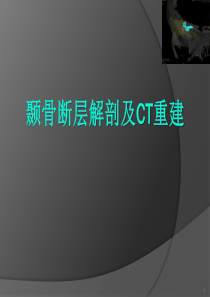 颞骨断层解剖及CT重建

1